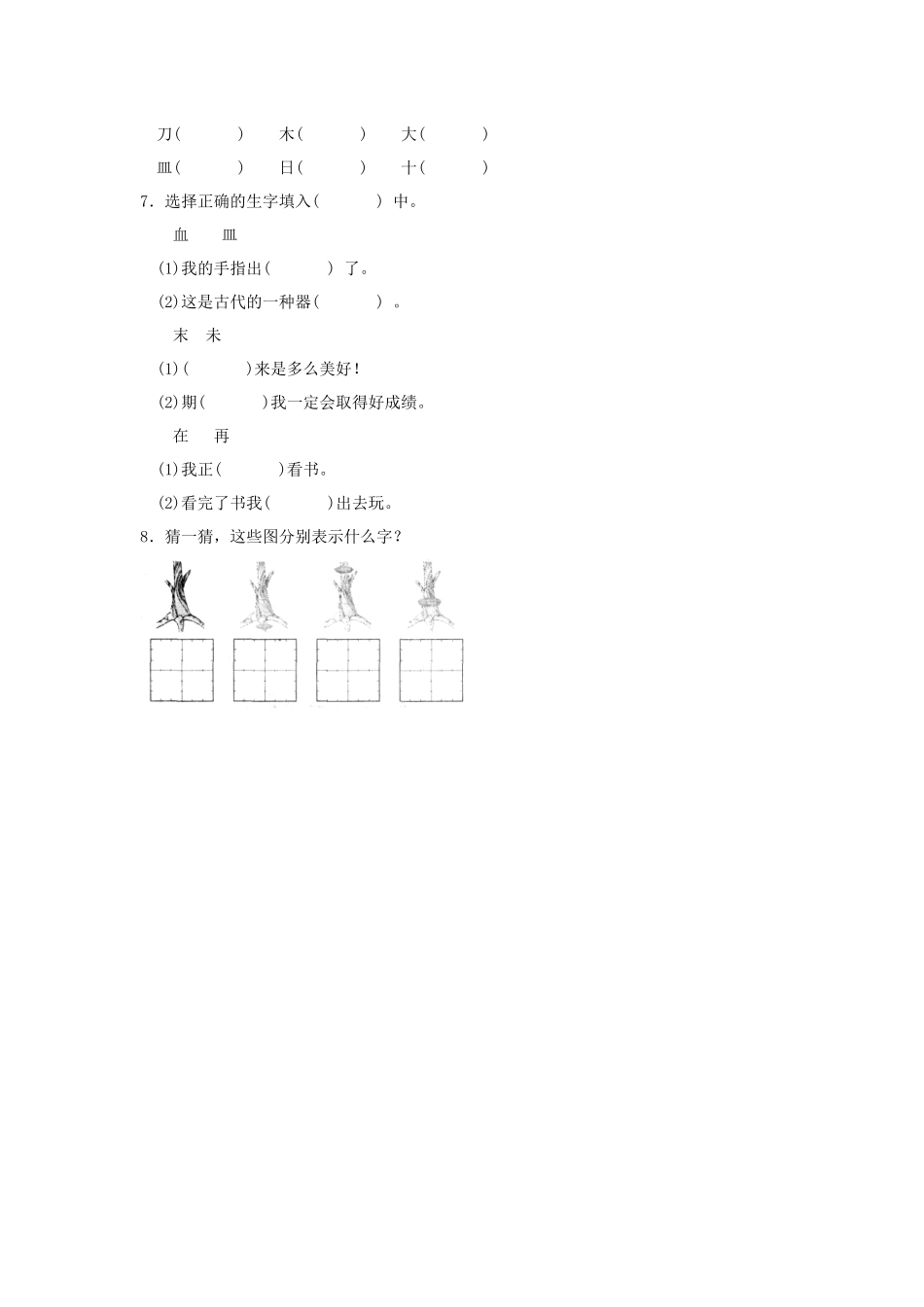 刀(　　　)　　木(　　　)　　大(　　　)

皿(　　　)　　日(　　　)　　十(　　　)

7．选择正确的生字填入(　　　) 中。

血　　皿

(1)我的手指出(　　　) 了。

(2)这是古代的一种器(　　　) 。

末　未

(1)(　　　)来是多么美好！

(2)期(　　　)我一定会取得好成绩。

在　　再

(1)我正(　　　)看书。

(2)看完了书我(　　　)出去玩。

8．猜一猜，这些图分别表示什么字？